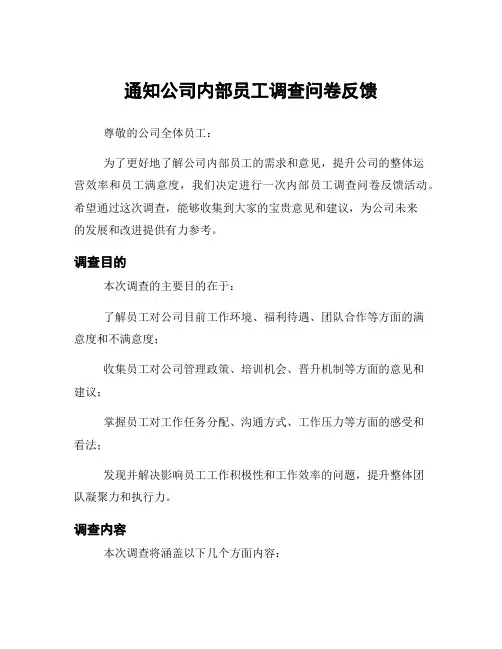 通知公司内部员工调查问卷反馈

尊敬的公司全体员工：

为了更好地了解公司内部员工的需求和意见，提升公司的整体运营效率和员工满意度，我们决定进行一次内部员工调查问卷反馈活动。希望通过这次调查，能够收集到大家的宝贵意见和建议，为公司未来的发展和改进提供有力参考。

调查目的

本次调查的主要目的在于：

了解员工对公司目前工作环境、福利待遇、团队合作等方面的满意度和不满意度；

收集员工对公司管理政策、培训机会、晋升机制等方面的意见和建议；

掌握员工对工作任务分配、沟通方式、工作压力等方面的感受和看法；

发现并解决影响员工工作积极性和工作效率的问题，提升整体团队凝聚力和执行力。

调查内容

本次调查将涵盖以下几个方面内容：